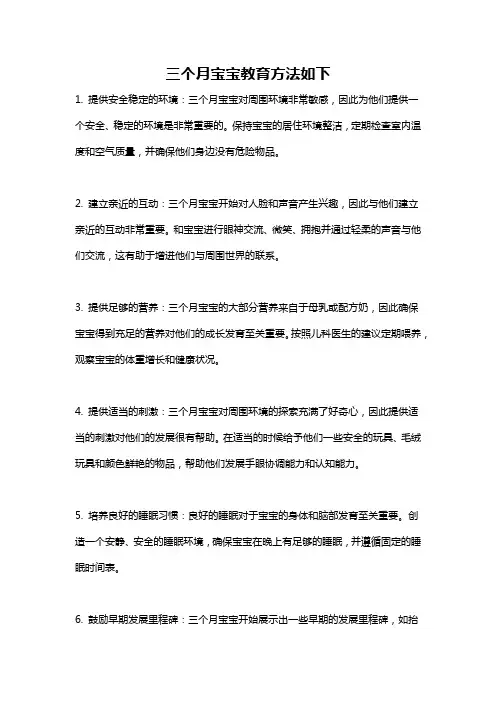 三个月宝宝教育方法如下

1. 提供安全稳定的环境：三个月宝宝对周围环境非常敏感，因此为他们提供一个安全、稳定的环境是非常重要的。保持宝宝的居住环境整洁，定期检查室内温度和空气质量，并确保他们身边没有危险物品。

2. 建立亲近的互动：三个月宝宝开始对人脸和声音产生兴趣，因此与他们建立亲近的互动非常重要。和宝宝进行眼神交流、微笑、拥抱并通过轻柔的声音与他们交流，这有助于增进他们与周围世界的联系。

3. 提供足够的营养：三个月宝宝的大部分营养来自于母乳或配方奶，因此确保宝宝得到充足的营养对他们的成长发育至关重要。按照儿科医生的建议定期喂养，观察宝宝的体重增长和健康状况。

4. 提供适当的刺激：三个月宝宝对周围环境的探索充满了好奇心，因此提供适当的刺激对他们的发展很有帮助。在适当的时候给予他们一些安全的玩具、毛绒玩具和颜色鲜艳的物品，帮助他们发展手眼协调能力和认知能力。

5. 培养良好的睡眠习惯：良好的睡眠对于宝宝的身体和脑部发育至关重要。创造一个安静、安全的睡眠环境，确保宝宝在晚上有足够的睡眠，并遵循固定的睡眠时间表。

6. 鼓励早期发展里程碑：三个月宝宝开始展示出一些早期的发展里程碑，如抬